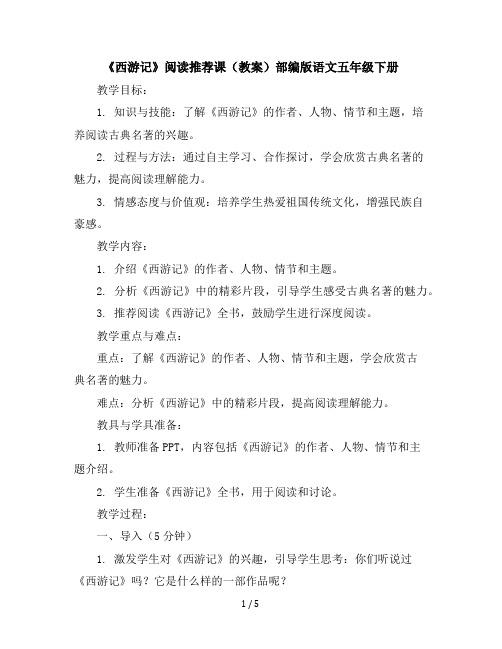 《西游记》阅读推荐课（教案）部编版语文五年级下册

教学目标：

1. 知识与技能：了解《西游记》的作者、人物、情节和主题，培养阅读古典名著的兴趣。

2. 过程与方法：通过自主学习、合作探讨，学会欣赏古典名著的魅力，提高阅读理解能力。

3. 情感态度与价值观：培养学生热爱祖国传统文化，增强民族自豪感。

教学内容：

1. 介绍《西游记》的作者、人物、情节和主题。

2. 分析《西游记》中的精彩片段，引导学生感受古典名著的魅力。

3. 推荐阅读《西游记》全书，鼓励学生进行深度阅读。

教学重点与难点：

重点：了解《西游记》的作者、人物、情节和主题，学会欣赏古典名著的魅力。

难点：分析《西游记》中的精彩片段，提高阅读理解能力。

教具与学具准备：

1. 教师准备PPT，内容包括《西游记》的作者、人物、情节和主题介绍。

2. 学生准备《西游记》全书，用于阅读和讨论。

教学过程：

一、导入（5分钟）

1. 激发学生对《西游记》的兴趣，引导学生思考：你们听说过《西游记》吗？它是什么样的一部作品呢？

1 / 5